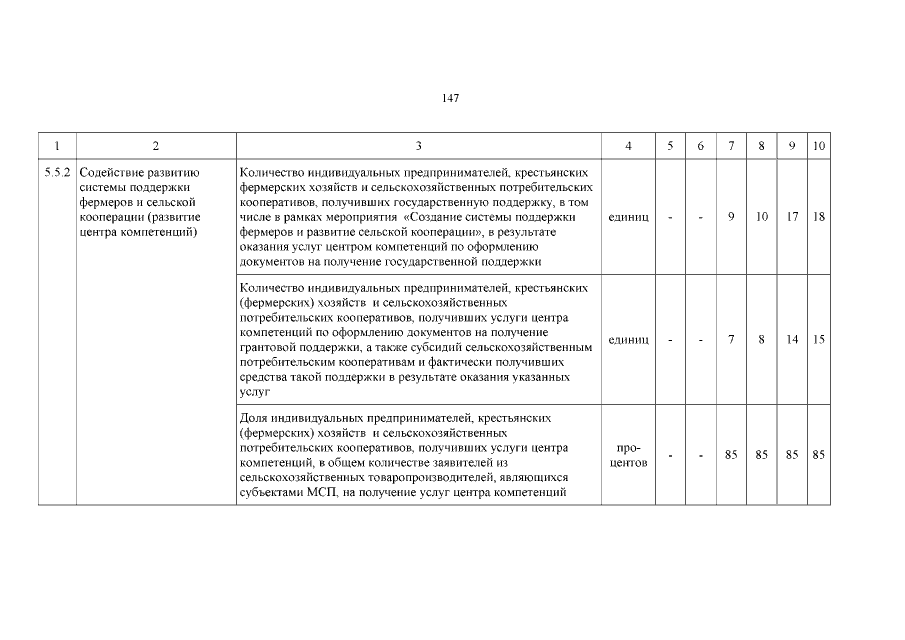 147

| 1 | 2 | 3 | 4 | 5 | 6 | 7 | 8 | 9 | 10 |
|---|---|---|---|---|---|---|---|---|---|
| 5.5.2 | Содействие развитию системы поддержки фермеров и сельской кооперации (развитие центра компетенций) | Количество индивидуальных предпринимателей, крестьянских фермерских хозяйств и сельскохозяйственных потребительских кооперативов, получивших государственную поддержку, в том числе в рамках мероприятия «Создание системы поддержки фермеров и развитие сельской кооперации», в результате оказания услуг центром компетенций по оформлению документов на получение государственной поддержки | единиц | - | - | 9 | 10 | 17 | 18 |
| | | Количество индивидуальных предпринимателей, крестьянских (фермерских) хозяйств и сельскохозяйственных потребительских кооперативов, получивших услуги центра компетенций по оформлению документов на получение грантовой поддержки, а также субсидий сельскохозяйственным потребительским кооперативам и фактически получивших средства такой поддержки в результате оказания указанных услуг | единиц | - | - | 7 | 8 | 14 | 15 |
| | | Доля индивидуальных предпринимателей, крестьянских (фермерских) хозяйств и сельскохозяйственных потребительских кооперативов, получивших услуги центра компетенций, в общем количестве заявителей из сельскохозяйственных товаропроизводителей, являющихся субъектами МСП, на получение услуг центра компетенций | процентов | - | - | 85 | 85 | 85 | 85 |